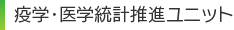 疫学・医学統計推進ユニット